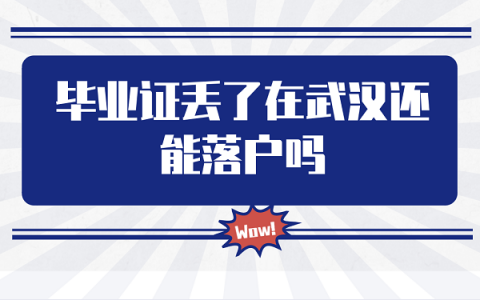 毕业证丢了在武汉还能落户吗

Wow!